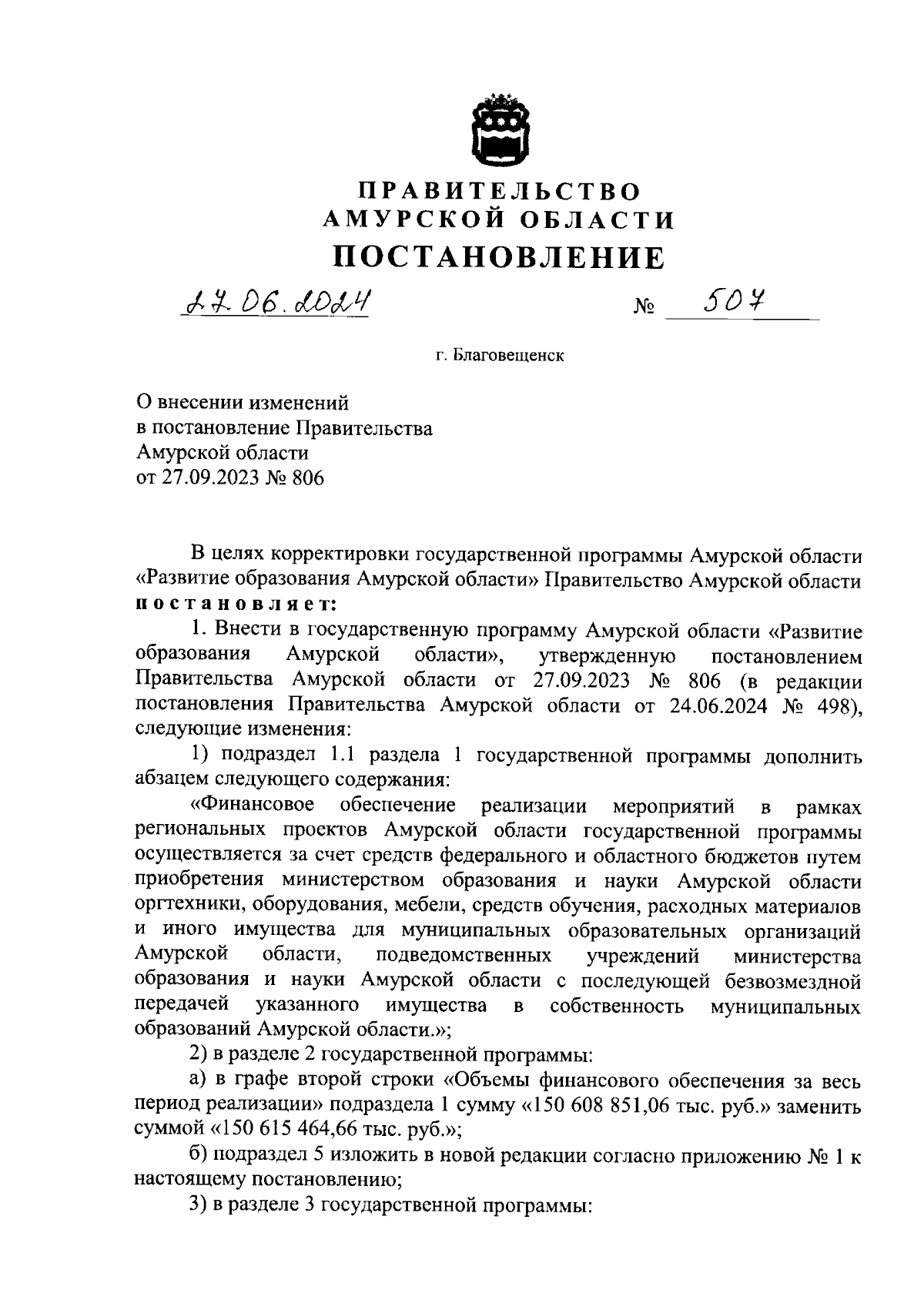 ПРАВИТЕЛЬСТВО
АМУРСКОЙ ОБЛАСТИ
ПОСТАНОВЛЕНИЕ

27.06.2024 № 507

г. Благовещенск

О внесении изменений
в постановление Правительства
Амурской области
от 27.09.2023 № 806

В целях корректировки государственной программы Амурской области «Развитие образования Амурской области» Правительство Амурской области постановляет:

1. Внести в государственную программу Амурской области «Развитие образования Амурской области», утвержденную постановлением Правительства Амурской области от 27.09.2023 № 806 (в редакции постановления Правительства Амурской области от 24.06.2024 № 498), следующие изменения:

1) подраздел 1.1 раздела 1 государственной программы дополнить абзацем следующего содержания:

«Финансовое обеспечение реализации мероприятий в рамках региональных проектов Амурской области государственной программы осуществляется за счет средств федерального и областного бюджетов путем приобретения министерством образования и науки Амурской области оргтехники, оборудования, мебели, средств обучения, расходных материалов и иного имущества для муниципальных образовательных организаций Амурской области, подведомственных учреждений министерства образования и науки Амурской области с последующей безвозмездной передачей указанного имущества в собственность муниципальных образований Амурской области.»;

2) в разделе 2 государственной программы:

а) в графе второй строки «Объемы финансового обеспечения за весь период реализации» подраздела 1 сумму «150 608 851,06 тыс. руб.» заменить суммой «150 615 464,66 тыс. руб.»;

б) подраздел 5 изложить в новой редакции согласно приложению № 1 к настоящему постановлению;

3) в разделе 3 государственной программы: